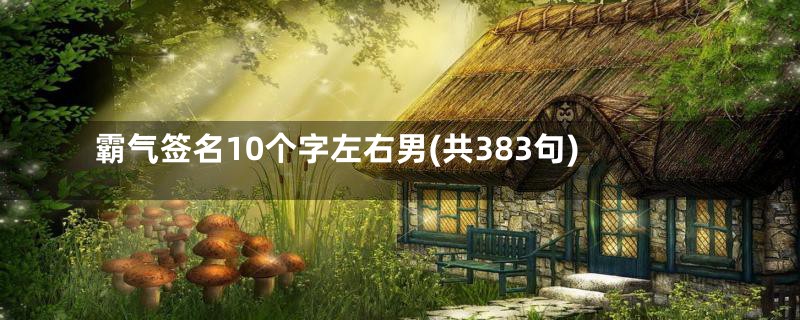 霸气签名10个字左右男(共383句)